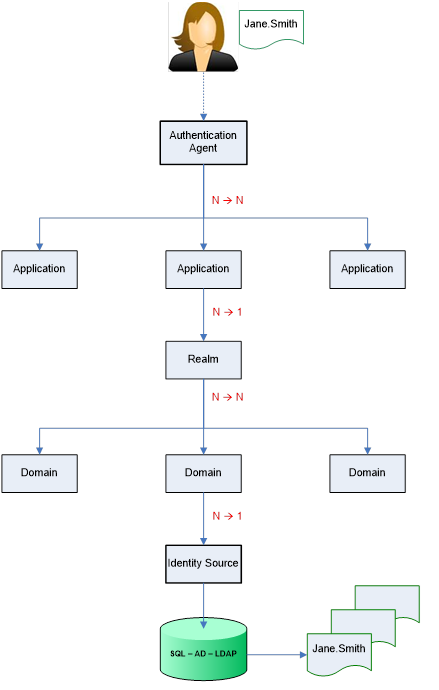 Jane.Smith

Authentication Agent

N → N

Application

Application

Application

N → 1

Realm

N → N

Domain

Domain

Domain

N → 1

Identity Source

SQL – AD – LDAP

Jane.Smith